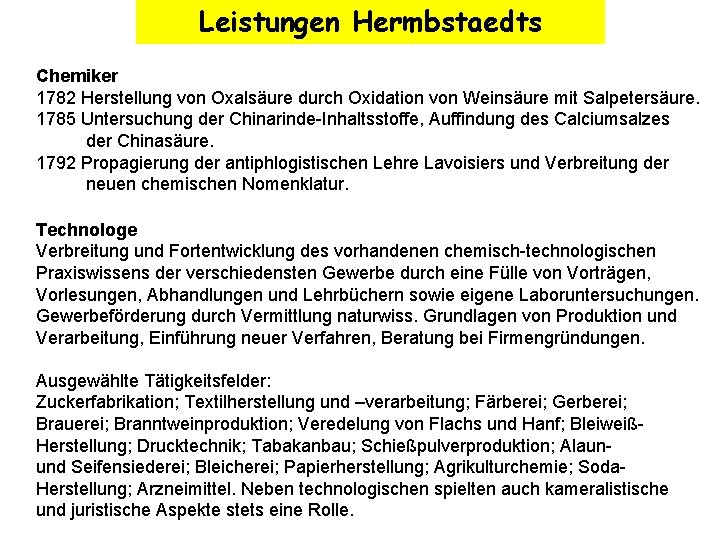 Leistungen Hermbstaedts

Chemiker
1782 Herstellung von Oxalsäure durch Oxidation von Weinsäure mit Salpetersäure.
1785 Untersuchung der Chinarinde-Inhaltsstoffe, Auffindung des Calciumsalzes der Chinasäure.
1792 Propagierung der antiphlogistischen Lehre Lavoisiers und Verbreitung der neuen chemischen Nomenklatur.

Technologe
Verbreitung und Fortentwicklung des vorhandenen chemisch-technologischen Praxiswissens der verschiedensten Gewerbe durch eine Fülle von Vorträgen, Vorlesungen, Abhandlungen und Lehrbüchern sowie eigene Laboruntersuchungen. Gewerbeförderung durch Vermittlung naturwiss. Grundlagen von Produktion und Verarbeitung, Einführung neuer Verfahren, Beratung bei Firmengründungen.

Ausgewählte Tätigkeitsfelder:
Zuckerfabrikation; Textilherstellung und –verarbeitung; Färberei; Gerberei; Brauerei; Branntweinproduktion; Veredelung von Flachs und Hanf; Bleiweiß-Herstellung; Drucktechnik; Tabakanbau; Schießpulverproduktion; Alaun- und Seifensiederei; Bleicherei; Papierherstellung; Agrikulturchemie; Soda-Herstellung; Arzneimittel. Neben technologischen spielten auch kameralistische und juristische Aspekte stets eine Rolle.